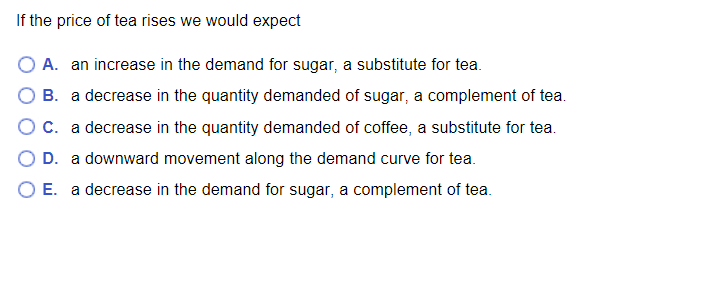 If the price of tea rises we would expect

A. an increase in the demand for sugar, a substitute for tea.

B. a decrease in the quantity demanded of sugar, a complement of tea.

C. a decrease in the quantity demanded of coffee, a substitute for tea.

D. a downward movement along the demand curve for tea.

E. a decrease in the demand for sugar, a complement of tea.